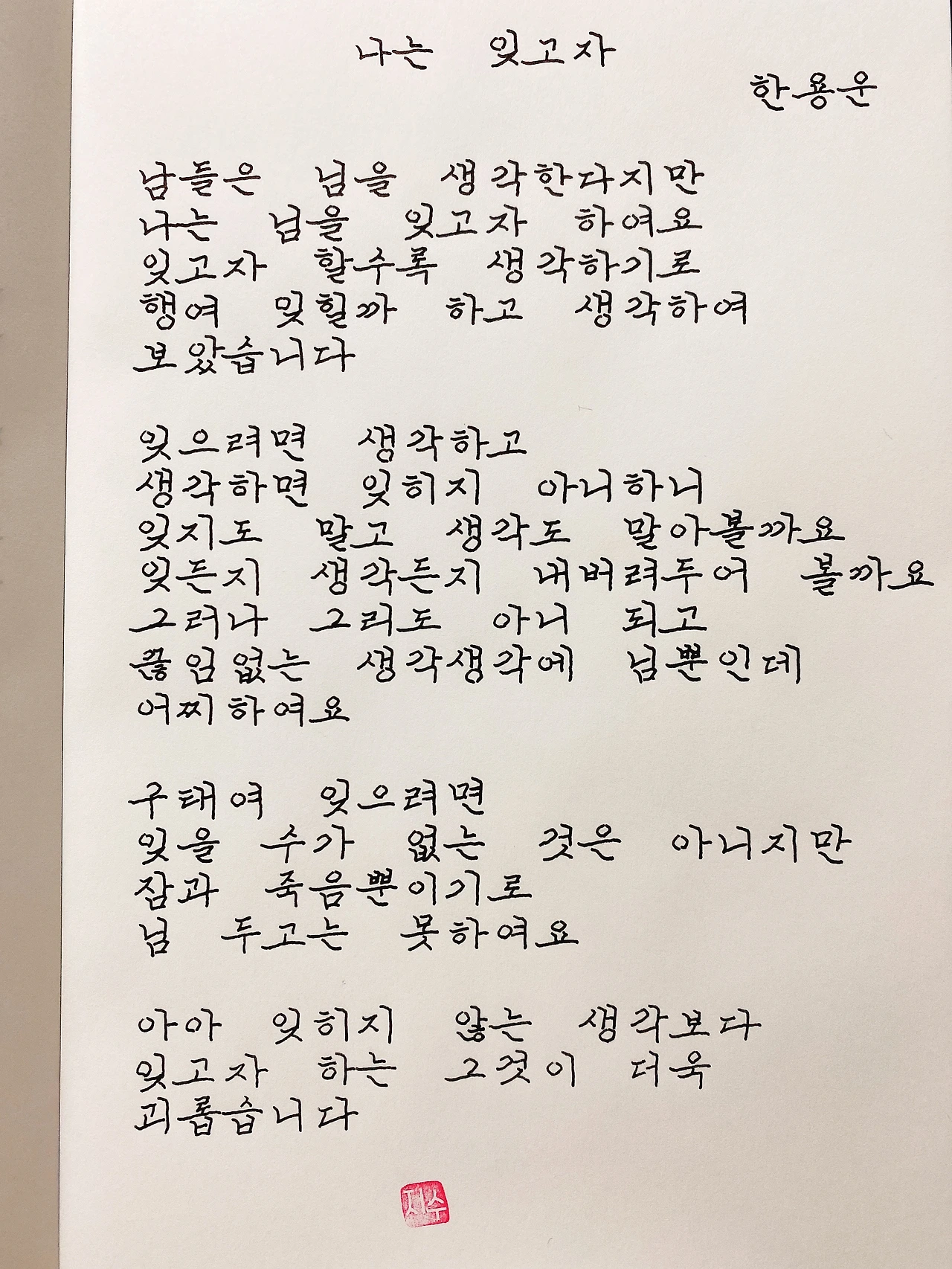 나는 잊고자

한용운

남들은 님을 생각한다지만
나는 님을 잊고자 하여요
잊고자 할수록 생각하기로
행여 잊힐까 하고 생각하여
보았습니다

잊으려면 생각하고
생각하면 잊히지 아니하니
잊지도 말고 생각도 말아볼까요
잊든지 생각든지 내버려두어 볼까요
그러나 그리도 아니 되고
끊임없는 생각생각에 님뿐인데
어찌하여요

구태여 잊으려면
잊을 수가 없는 것은 아니지만
잠과 죽음뿐이기로
님 두고는 못하여요

아아 잊히지 않는 생각보다
잊고자 하는 그것이 더욱
괴롭습니다

지수